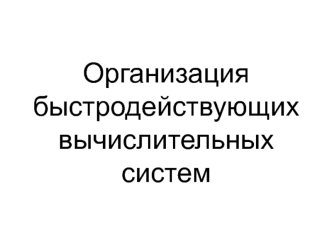 Организация быстродействующих вычислительных систем